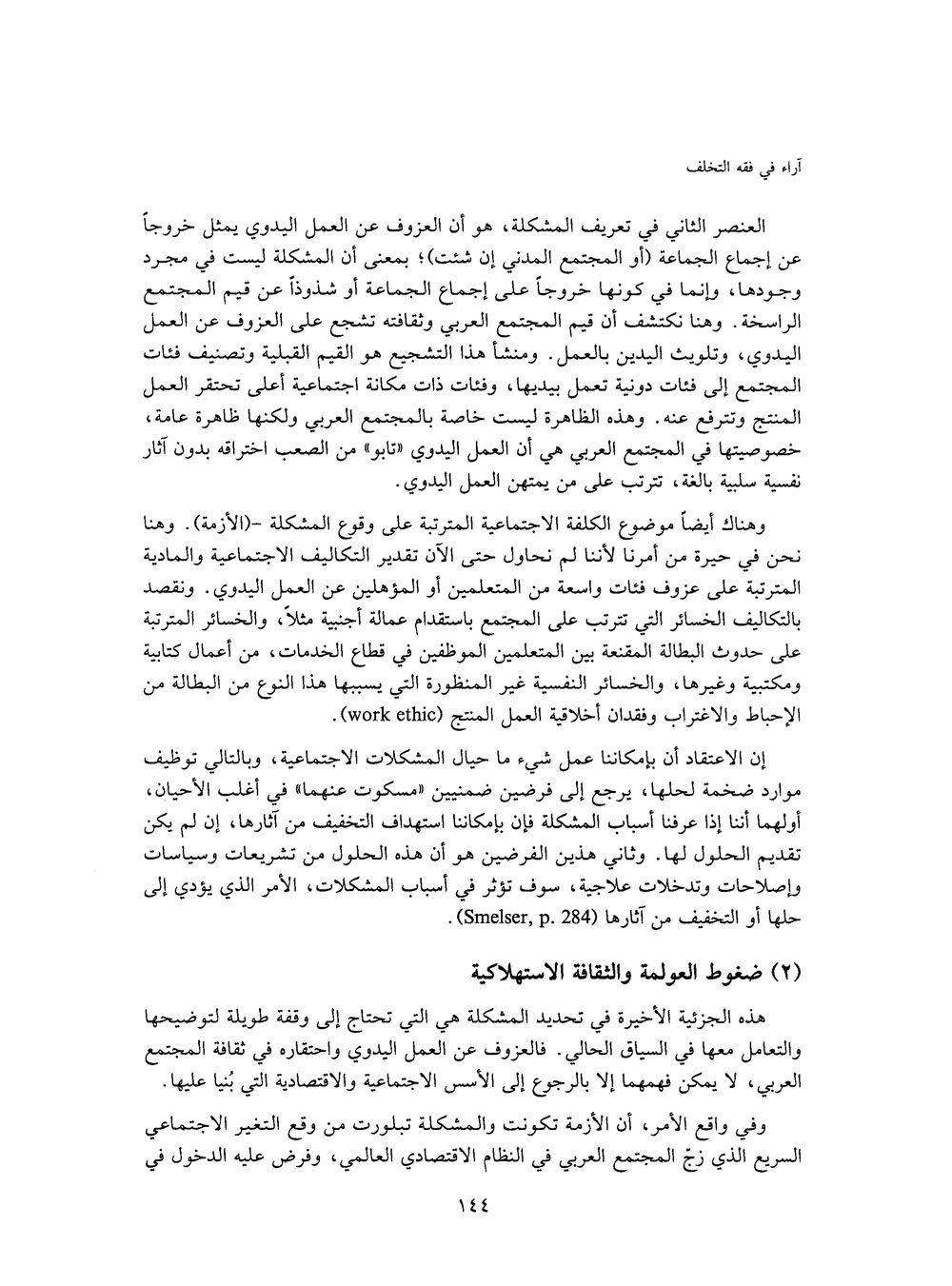 آراء في فقه التخلف

العنصر الثاني في تعريف المشكلة، هو أن العزوف عن العمل اليدوي يمثل خروجاً عن إجماع الجماعة (أو المجتمع المدني إن شئت)؛ بمعنى أن المشكلة ليست في مجرد وجودها، وإنما في كونها خروجاً على إجماع الجماعة أو شذوذاً عن قيم المجتمع الراسخة. وهنا نكتشف أن قيم المجتمع العربي وثقافته تشجع على العزوف عن العمل اليدوي، وتلويث اليدين بالعمل. ومنشأ هذا التشجيع هو القيم القبلية وتصنيف فئات المجتمع إلى فئات دونية تعمل بيديها، وفئات ذات مكانة اجتماعية أعلى تحتقر العمل المنتج وتترفع عنه. وهذه الظاهرة ليست خاصة بالمجتمع العربي ولكنها ظاهرة عامة، خصوصيتها في المجتمع العربي هي أن العمل اليدوي «تابو» من الصعب اختراقه بدون آثار نفسية سلبية بالغة، تترتب على من يمتهن العمل اليدوي.

وهناك أيضاً موضوع الكلفة الاجتماعية المترتبة على وقوع المشكلة -(الأزمة). وهنا نحن في حيرة من أمرنا لأننا لم نحاول حتى الآن تقدير التكاليف الاجتماعية والمادية المترتبة على عزوف فئات واسعة من المتعلمين أو المؤهلين عن العمل اليدوي. ونقصد بالتكاليف الخسائر التي تترتب على المجتمع باستقدام عمالة أجنبية مثلاً، والخسائر المترتبة على حدوث البطالة المقنعة بين المتعلمين الموظفين في قطاع الخدمات، من أعمال كتابية ومكتبية وغيرها، والخسائر النفسية غير المنظورة التي يسببها هذا النوع من البطالة من الإحباط والاغتراب وفقدان أخلاقية العمل المنتج (work ethic).

إن الاعتقاد أن بإمكاننا عمل شيء ما حيال المشكلات الاجتماعية، وبالتالي توظيف موارد ضخمة لحلها، يرجع إلى فرضين ضمنيين «مسكوت عنهما» في أغلب الأحيان، أولهما أننا إذا عرفنا أسباب المشكلة فإن بإمكاننا استهداف التخفيف من آثارها، إن لم يكن تقديم الحلول لها. وثاني هذين الفرضين هو أن هذه الحلول من تشريعات وسياسات وإصلاحات وتدخلات علاجية، سوف تؤثر في أسباب المشكلات، الأمر الذي يؤدي إلى حلها أو التخفيف من آثارها (Smelser, p. 284).

(٢) ضغوط العولمة والثقافة الاستهلاكية

هذه الجزئية الأخيرة في تحديد المشكلة هي التي تحتاج إلى وقفة طويلة لتوضيحها والتعامل معها في السياق الحالي. فالعزوف عن العمل اليدوي واحتقاره في ثقافة المجتمع العربي، لا يمكن فهمهما إلا بالرجوع إلى الأسس الاجتماعية والاقتصادية التي بُنيا عليها.

وفي واقع الأمر، أن الأزمة تكونت والمشكلة تبلورت من وقع التغير الاجتماعي السريع الذي زجّ المجتمع العربي في النظام الاقتصادي العالمي، وفرض عليه الدخول في

١٤٤